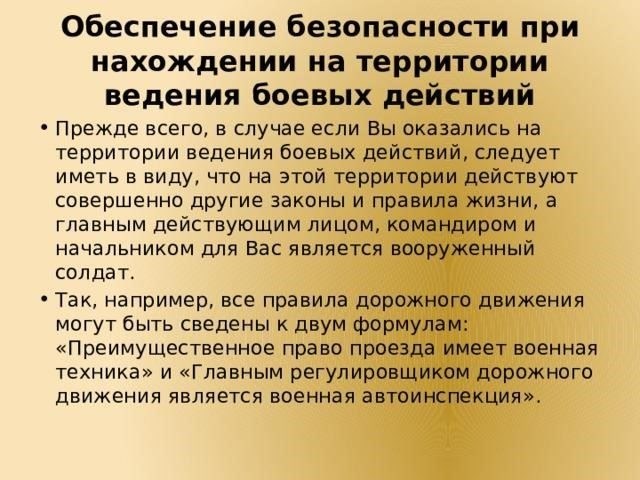 Обеспечение безопасности при нахождении на территории ведения боевых действий

• Прежде всего, в случае если Вы оказались на территории ведения боевых действий, следует иметь в виду, что на этой территории действуют совершенно другие законы и правила жизни, а главным действующим лицом, командиром и начальником для Вас является вооруженный солдат.

• Так, например, все правила дорожного движения могут быть сведены к двум формулам: «Преимущественное право проезда имеет военная техника» и «Главным регулировщиком дорожного движения является военная автоинспекция».